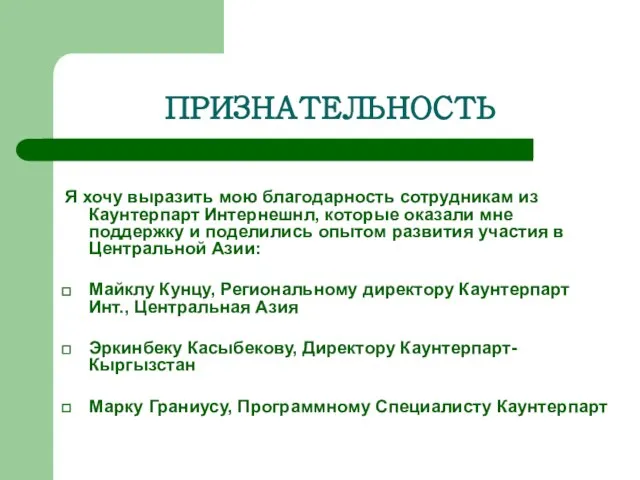 ПРИЗНАТЕЛЬНОСТЬ

Я хочу выразить мою благодарность сотрудникам из Каунтерпарт Интернешнл, которые оказали мне поддержку и поделились опытом развития участия в Центральной Азии:

Майклу Кунцу, Региональному директору Каунтерпарт Инт., Центральная Азия

Эркинбеку Касыбекову, Директору Каунтерпарт-Кыргызстан

Марку Граниусу, Программному Специалисту Каунтерпарт